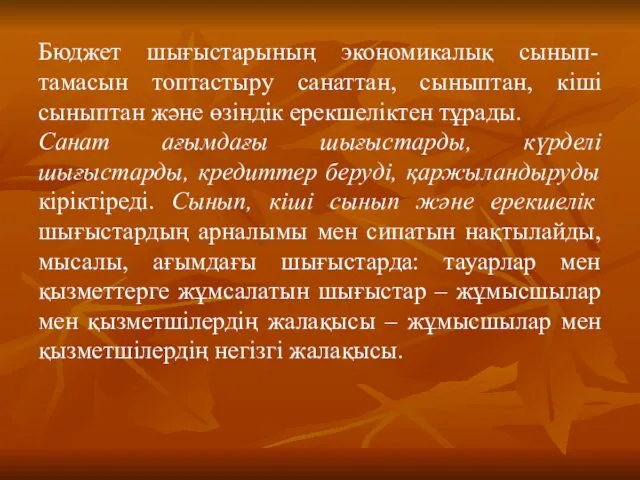 Бюджет шығыстарының экономикалық сыныптамасын топтастыру санаттан, сыныптан, кіші сыныптан және өзіндік ерекшеліктен тұрады. Санат ағымдағы шығыстарды, күрделі шығыстарды, кредиттер беруді, қаржыландыруды кіріктіреді. Сынып, кіші сынып және ерекшелік шығыстардың арналымы мен сипатын нақтылайды, мысалы, ағымдағы шығыстарда: тауарлар мен қызметтерге жұмсалатын шығыстар – жұмысшылар мен қызметшілердің жалақысы – жұмысшылар мен қызметшілердің негізгі жалақысы.